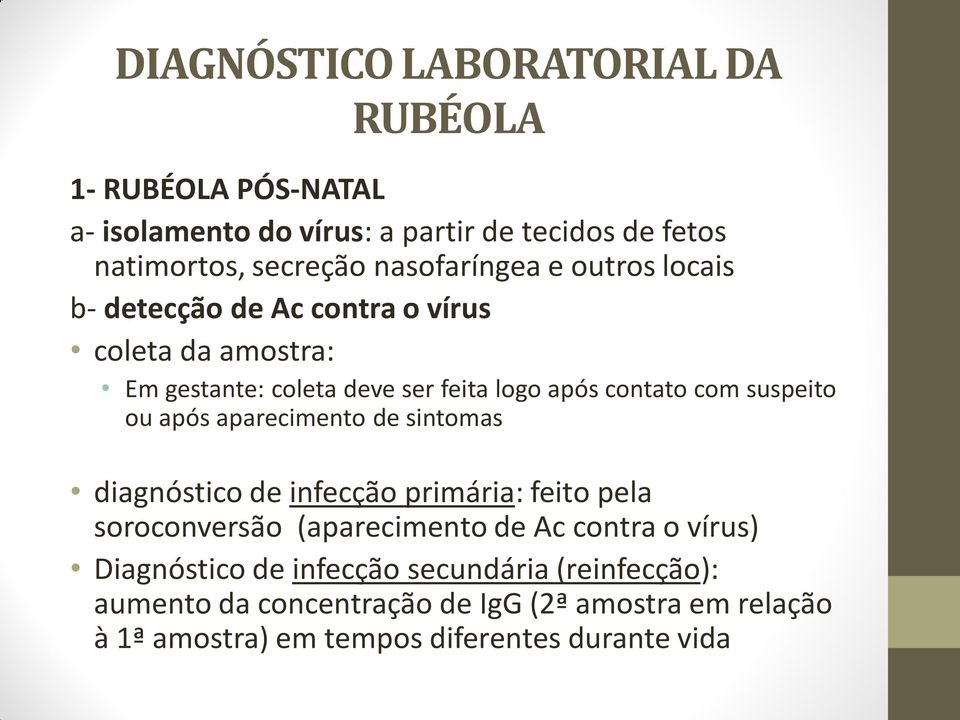 DIAGNÓSTICO LABORATORIAL DA RUBÉOLA

1- RUBÉOLA PÓS-NATAL

a- isolamento do vírus: a partir de tecidos de fetos natimortos, secreção nasofaríngea e outros locais

b- detecção de Ac contra o vírus

• coleta da amostra:

• Em gestante: coleta deve ser feita logo após contato com suspeito ou após aparecimento de sintomas

• diagnóstico de infecção primária: feito pela soroconversão (aparecimento de Ac contra o vírus)

• Diagnóstico de infecção secundária (reinfecção): aumento da concentração de IgG (2ª amostra em relação à 1ª amostra) em tempos diferentes durante vida